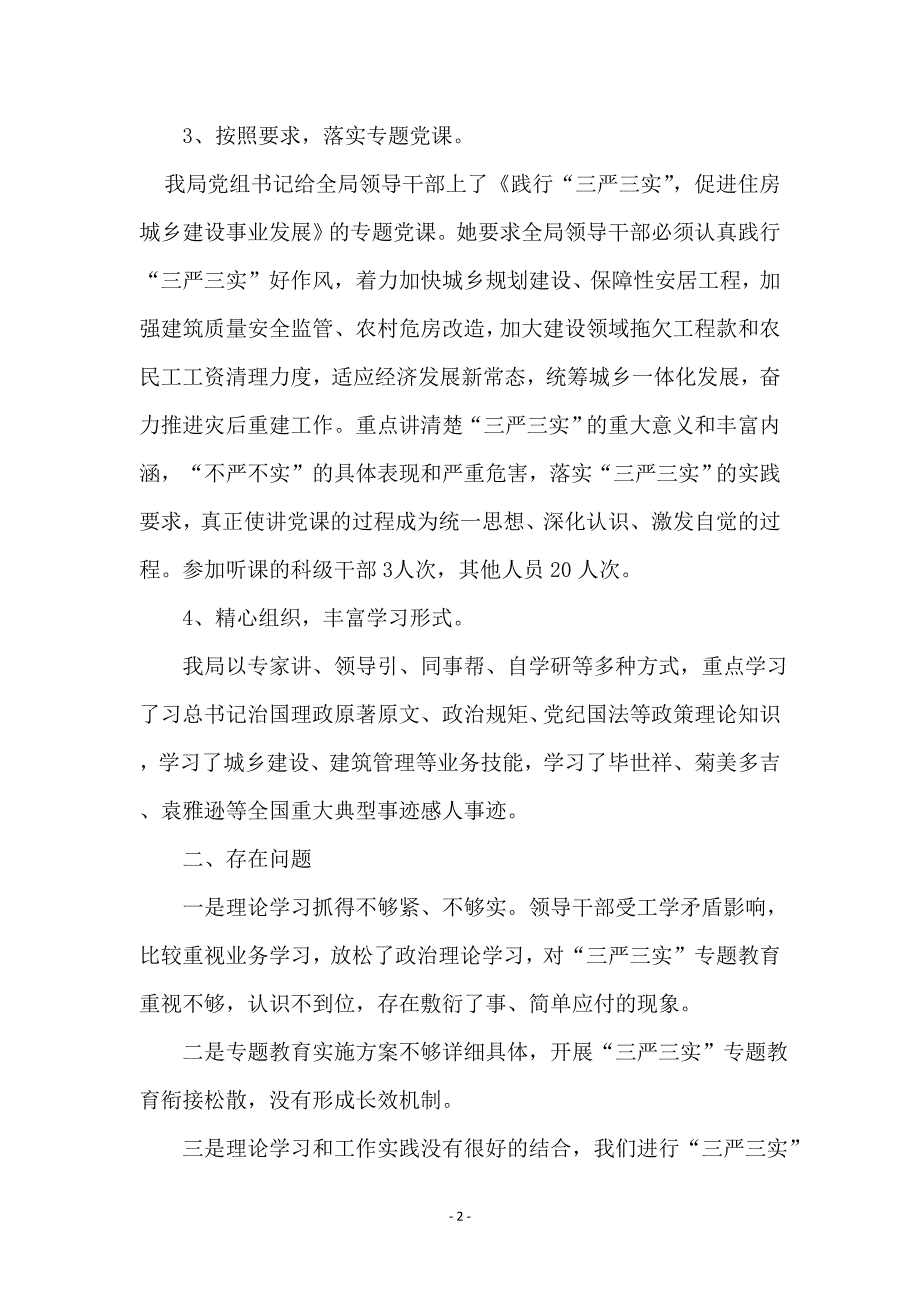 3、按照要求，落实专题党课。

我局党组书记给全局领导干部上了《践行“三严三实”，促进住房城乡建设事业发展》的专题党课。她要求全局领导干部必须认真践行“三严三实”好作风，着力加快城乡规划建设、保障性安居工程，加强建筑质量安全监管、农村危房改造，加大建设领域拖欠工程款和农民工工资清理力度，适应经济发展新常态，统筹城乡一体化发展，奋力推进灾后重建工作。重点讲清楚“三严三实”的重大意义和丰富内涵，“不严不实”的具体表现和严重危害，落实“三严三实”的实践要求，真正使讲党课的过程成为统一思想、深化认识、激发自觉的过程。参加听课的科级干部3人次，其他人员20人次。

4、精心组织，丰富学习形式。

我局以专家讲、领导引、同事帮、自学研等多种方式，重点学习了习总书记治国理政原著原文、政治规矩、党纪国法等政策理论知识，学习了城乡建设、建筑管理等业务技能，学习了毕世祥、菊美多吉、袁雅逊等全国重大典型事迹感人事迹。

二、存在问题

一是理论学习抓得不够紧、不够实。领导干部受工学矛盾影响，比较重视业务学习，放松了政治理论学习，对“三严三实”专题教育重视不够，认识不到位，存在敷衍了事、简单应付的现象。

二是专题教育实施方案不够详细具体，开展“三严三实”专题教育衔接松散，没有形成长效机制。

三是理论学习和工作实践没有很好的结合，我们进行“三严三实”

- 2 -